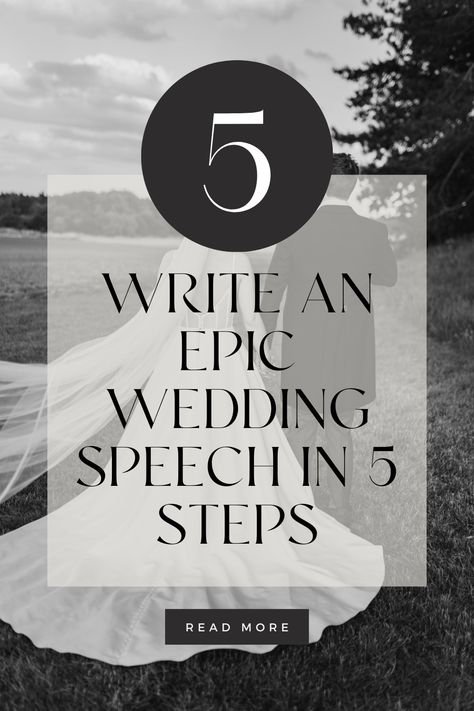 5

WRITE AN EPIC WEDDING SPEECH IN 5 STEPS

READ MORE